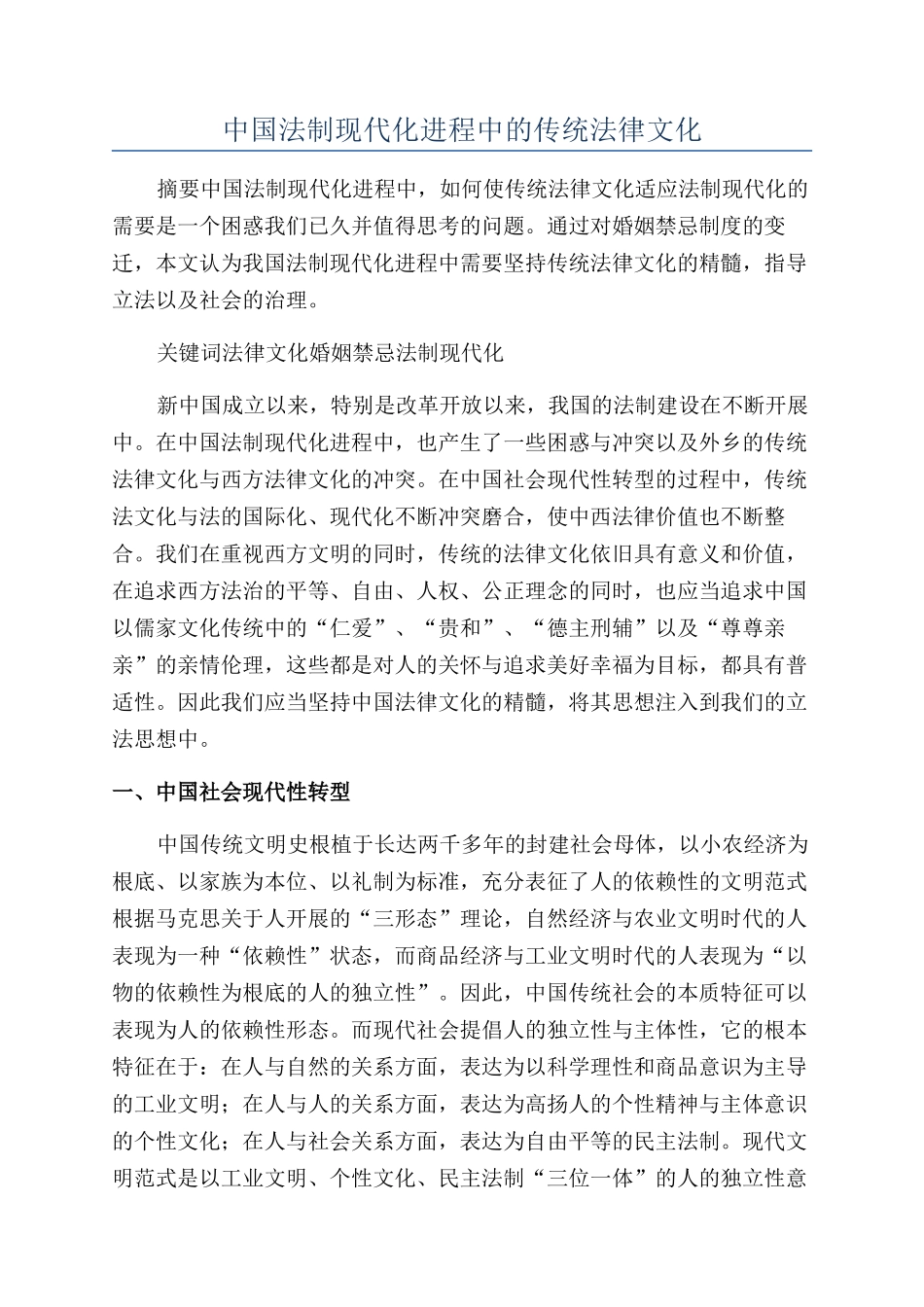 中国法制现代化进程中的传统法律文化

摘要中国法制现代化进程中，如何使传统法律文化适应法制现代化的需要是一个困惑我们已久并值得思考的问题。通过对婚姻禁忌制度的变迁，本文认为我国法制现代化进程中需要坚持传统法律文化的精髓，指导立法以及社会的治理。

关键词法律文化婚姻禁忌法制现代化

新中国成立以来，特别是改革开放以来，我国的法制建设在不断开展中。在中国法制现代化进程中，也产生了一些困惑与冲突以及外乡的传统法律文化与西方法律文化的冲突。在中国社会现代性转型的过程中，传统法文化与法的国际化、现代化不断冲突磨合，使中西法律价值也不断整合。我们在重视西方文明的同时，传统的法律文化依旧具有意义和价值，在追求西方法治的平等、自由、人权、公正理念的同时，也应当追求中国以儒家文化传统中的“仁爱”、“贵和”、“德主刑辅”以及“尊尊亲亲”的亲情伦理，这些都是对人的关怀与追求美好幸福为目标，都具有普适性。因此我们应当坚持中国法律文化的精髓，将其思想注入到我们的立法思想中。

一、中国社会现代性转型

中国传统文明史根植于长达两千多年的封建社会母体，以小农经济为根底、以家族为本位、以礼制为标准，充分表征了人的依赖性的文明范式根据马克思关于人开展的“三形态”理论，自然经济与农业文明时代的人表现为一种“依赖性”状态，而商品经济与工业文明时代的人表现为“以物的依赖性为根底的人的独立性”。因此，中国传统社会的本质特征可以表现为人的依赖性形态。而现代社会提倡人的独立性与主体性，它的根本特征在于：在人与自然的关系方面，表达为以科学理性和商品意识为主导的工业文明；在人与人的关系方面，表达为高扬人的个性精神与主体意识的个性文化；在人与社会关系方面，表达为自由平等的民主法制。现代文明范式是以工业文明、个性文化、民主法制“三位一体”的人的独立性意